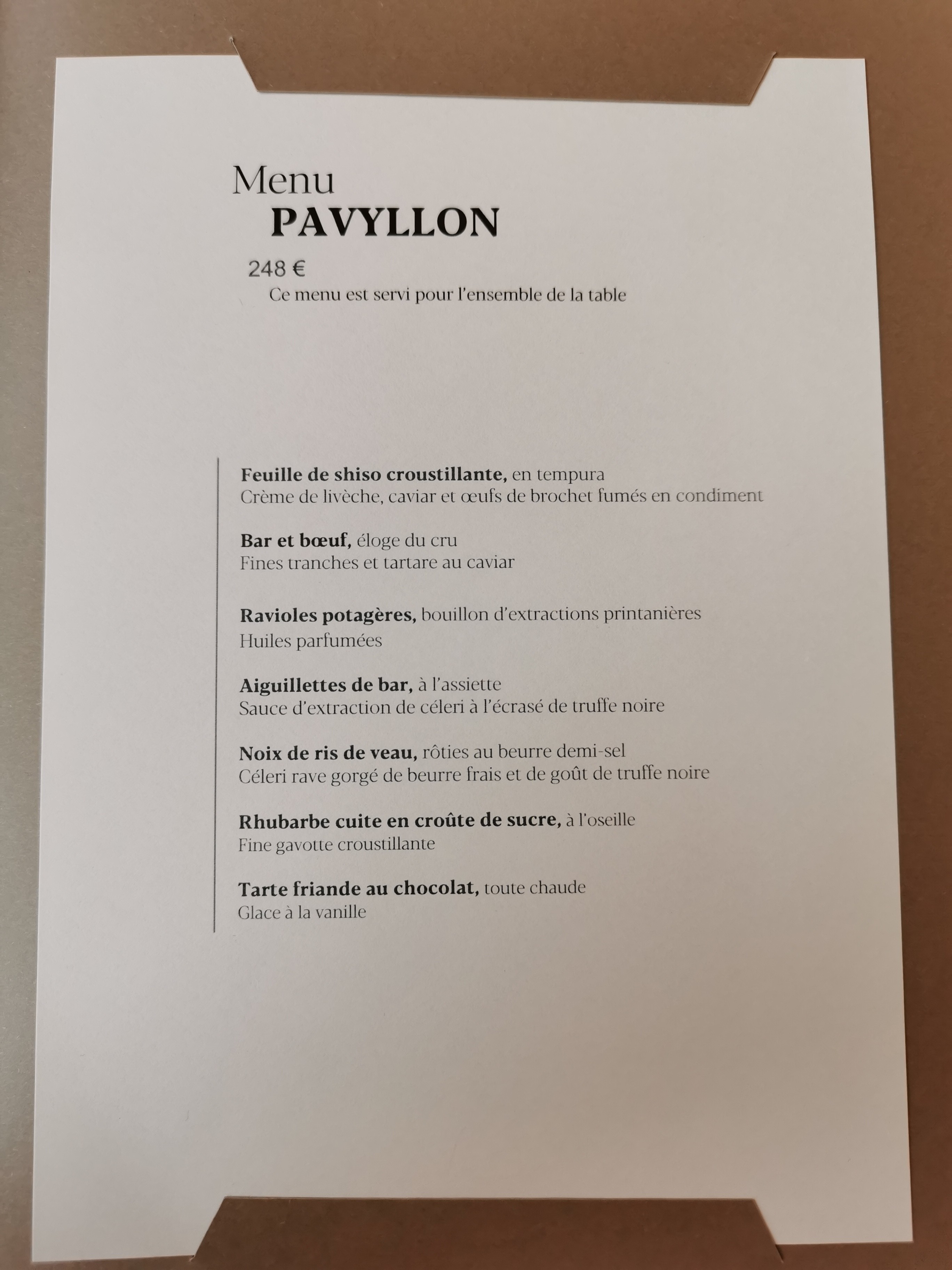 Menu
PAVYLLON

248 €
Ce menu est servi pour l'ensemble de la table

Feuille de shiso croustillante, en tempura
Crème de livèche, caviar et œufs de brochet fumés en condiment

Bar et bœuf, éloge du cru
Fines tranches et tartare au caviar

Ravioles potagères, bouillon d'extractions printanières
Huiles parfumées

Aiguillettes de bar, à l'assiette
Sauce d'extraction de céleri à l'écrasé de truffe noire

Noix de ris de veau, rôties au beurre demi-sel
Céleri rave gorgé de beurre frais et de goût de truffe noire

Rhubarbe cuite en croûte de sucre, à l'oseille
Fine gavotte croustillante

Tarte friande au chocolat, toute chaude
Glace à la vanille